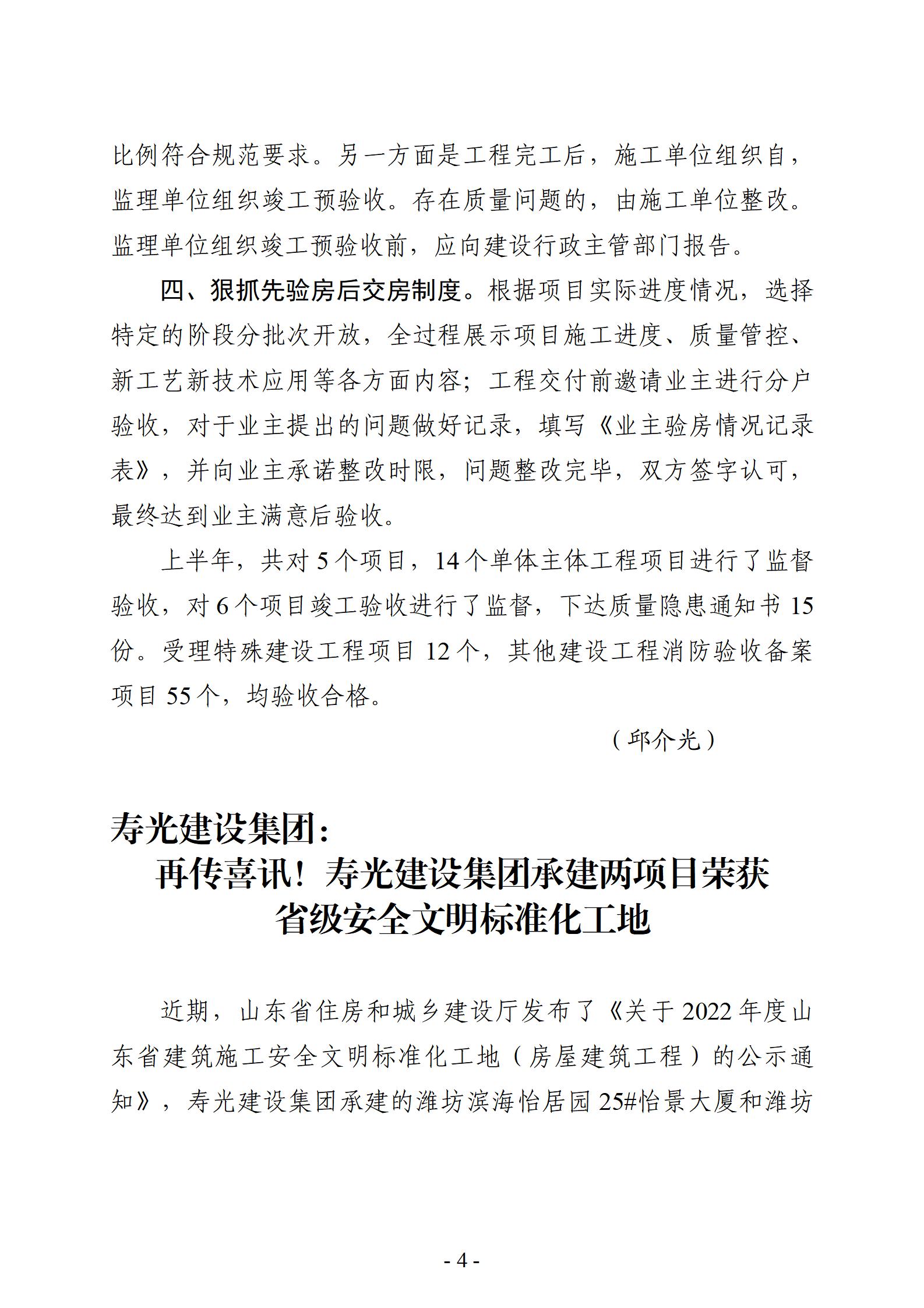 比例符合规范要求。另一方面是工程完工后，施工单位组织自，监理单位组织竣工预验收。存在质量问题的，由施工单位整改。监理单位组织竣工预验收前，应向建设行政主管部门报告。

四、狠抓先验房后交房制度。根据项目实际进度情况，选择特定的阶段分批次开放，全过程展示项目施工进度、质量管控、新工艺新技术应用等各方面内容；工程交付前邀请业主进行分户验收，对于业主提出的问题做好记录，填写《业主验房情况记录表》，并向业主承诺整改时限，问题整改完毕，双方签字认可，最终达到业主满意后验收。

上半年，共对 5 个项目，14 个单体主体工程项目进行了监督验收，对 6 个项目竣工验收进行了监督，下达质量隐患通知书 15 份。受理特殊建设工程项目 12 个，其他建设工程消防验收备案项目 55 个，均验收合格。

（邱介光）

寿光建设集团：
再传喜讯！寿光建设集团承建两项目荣获省级安全文明标准化工地

近期，山东省住房和城乡建设厅发布了《关于 2022 年度山东省建筑施工安全文明标准化工地（房屋建筑工程）的公示通知》，寿光建设集团承建的潍坊滨海怡居园 25#怡景大厦和潍坊

- 4 -